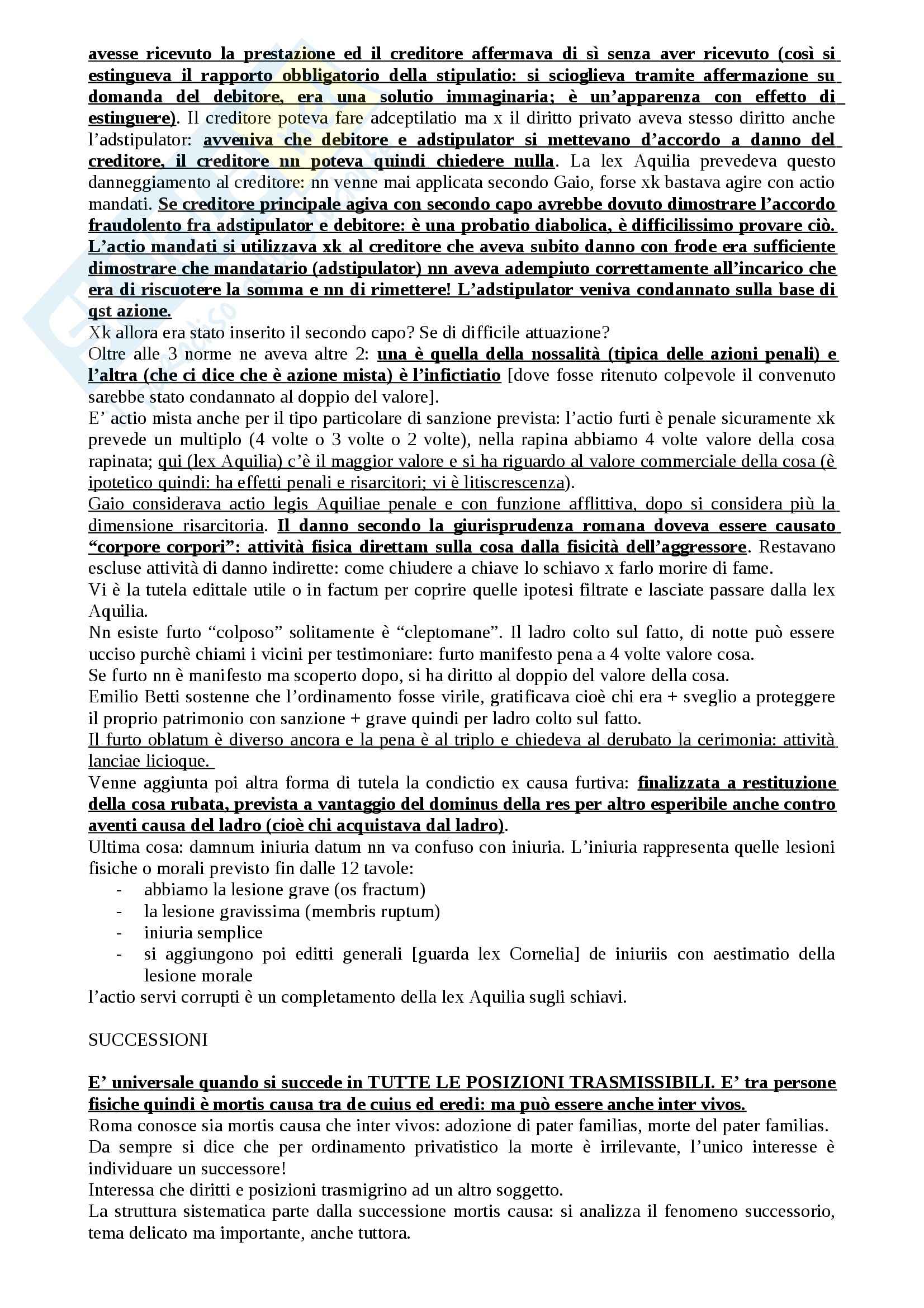 avesse ricevuto la prestazione ed il creditore affermava di sì senza aver ricevuto (così si estingueva il rapporto obbligatorio della stipulatio: si scioglieva tramite affermazione su domanda del debitore, era una solutio immaginaria; è un'apparenza con effetto di estinguere). Il creditore poteva fare adceptilatio ma x il diritto privato aveva stesso diritto anche l'adstipulator: avveniva che debitore e adstipulator si mettevano d'accordo a danno del creditore, il creditore nn poteva quindi chiedere nulla. La lex Aquilia prevedeva questo danneggiamento al creditore: nn venne mai applicata secondo Gaio, forse xk bastava agire con actio mandati. Se creditore principale agiva con secondo capo avrebbe dovuto dimostrare l'accordo fraudolento fra adstipulator e debitore: è una probatio diabolica, è difficilissimo provare ciò. L'actio mandati si utilizzava xk al creditore che aveva subito danno con frode era sufficiente dimostrare che mandatario (adstipulator) nn aveva adempiuto correttamente all'incarico che era di riscuotere la somma e nn di rimettere! L'adstipulator veniva condannato sulla base di qst azione.
Xk allora era stato inserito il secondo capo? Se di difficile attuazione?
Oltre alle 3 norme ne aveva altre 2: una è quella della nossalità (tipica delle azioni penali) e l'altra (che ci dice che è azione mista) è l'infictiatio [dove fosse ritenuto colpevole il convenuto sarebbe stato condannato al doppio del valore].
E' actio mista anche per il tipo particolare di sanzione prevista: l'actio furti è penale sicuramente xk prevede un multiplo (4 volte o 3 volte o 2 volte), nella rapina abbiamo 4 volte valore della cosa rapinata; qui (lex Aquilia) c'è il maggior valore e si ha riguardo al valore commerciale della cosa (è ipotetico quindi: ha effetti penali e risarcitori; vi è litiscrescenza).
Gaio considerava actio legis Aquiliae penale e con funzione afflittiva, dopo si considera più la dimensione risarcitoria. Il danno secondo la giurisprudenza romana doveva essere causato "corpore corpori": attività fisica direttam sulla cosa dalla fisicità dell'aggressore. Restavano escluse attività di danno indirette: come chiudere a chiave lo schiavo x farlo morire di fame.
Vi è la tutela edittale utile o in factum per coprire quelle ipotesi filtrate e lasciate passare dalla lex Aquilia.
Nn esiste furto "colposo" solitamente è "cleptomane". Il ladro colto sul fatto, di notte può essere ucciso purchè chiami i vicini per testimoniare: furto manifesto pena a 4 volte valore cosa.
Se furto nn è manifesto ma scoperto dopo, si ha diritto al doppio del valore della cosa.
Emilio Betti sostenne che l'ordinamento fosse virile, gratificava cioè chi era + sveglio a proteggere il proprio patrimonio con sanzione + grave quindi per ladro colto sul fatto.
Il furto oblatum è diverso ancora e la pena è al triplo e chiedeva al derubato la cerimonia: attività lanciae licioque.
Venne aggiunta poi altra forma di tutela la condictio ex causa furtiva: finalizzata a restituzione della cosa rubata, prevista a vantaggio del dominus della res per altro esperibile anche contro aventi causa del ladro (cioè chi acquistava dal ladro).
Ultima cosa: damnum iniuria datum nn va confuso con iniuria. L'iniuria rappresenta quelle lesioni fisiche o morali previsto fin dalle 12 tavole:
- abbiamo la lesione grave (os fractum)
- la lesione gravissima (membris ruptum)
- iniuria semplice
- si aggiungono poi editti generali [guarda lex Cornelia] de iniuriis con aestimatio della lesione morale
l'actio servi corrupti è un completamento della lex Aquilia sugli schiavi.

SUCCESSIONI

E' universale quando si succede in TUTTE LE POSIZIONI TRASMISSIBILI. E' tra persone fisiche quindi è mortis causa tra de cuius ed eredi: ma può essere anche inter vivos.
Roma conosce sia mortis causa che inter vivos: adozione di pater familias, morte del pater familias.
Da sempre si dice che per ordinamento privatistico la morte è irrilevante, l'unico interesse è individuare un successore!
Interessa che diritti e posizioni trasmigrino ad un altro soggetto.
La struttura sistematica parte dalla successione mortis causa: si analizza il fenomeno successorio, tema delicato ma importante, anche tuttora.